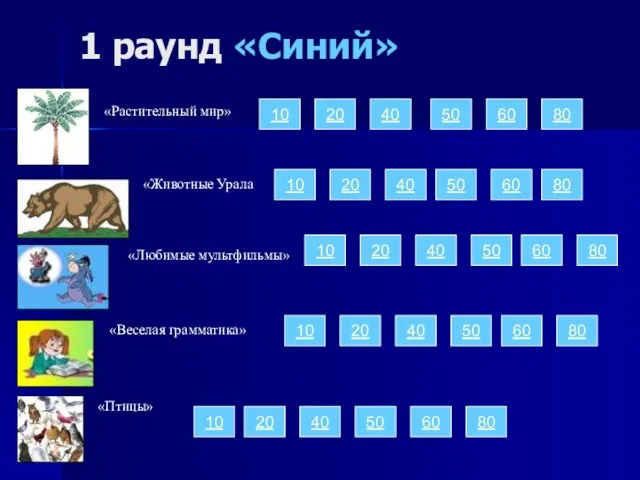 1 раунд «Синий»

«Растительный мир» 10 20 40 50 60 80

«Животные Урала 10 20 40 50 60 80

«Любимые мультфильмы» 10 20 40 50 60 80

«Веселая грамматика» 10 20 40 50 60 80

«Птицы» 10 20 40 50 60 80